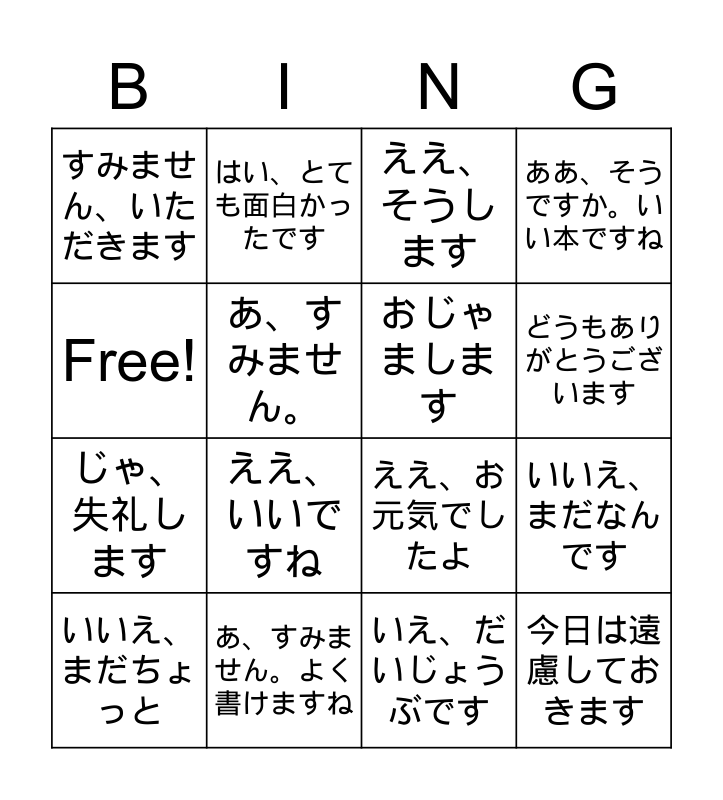 | B | I | N | G |
|---|---|---|---|
| すみません、いただきます | はい、とても面白かったです | ええ、そうします | ああ、そうですか。いい本ですね |
| Free! | あ、すみません。 | おじゃまします | どうもありがとうございます |
| じゃ、失礼します | ええ、いいですね | ええ、お元気でしたよ | いいえ、まだなんです |
| いいえ、まだちょっと | あ、すみません。よく書けますね | いえ、だいじょうぶです | 今日は遠慮しておきます |